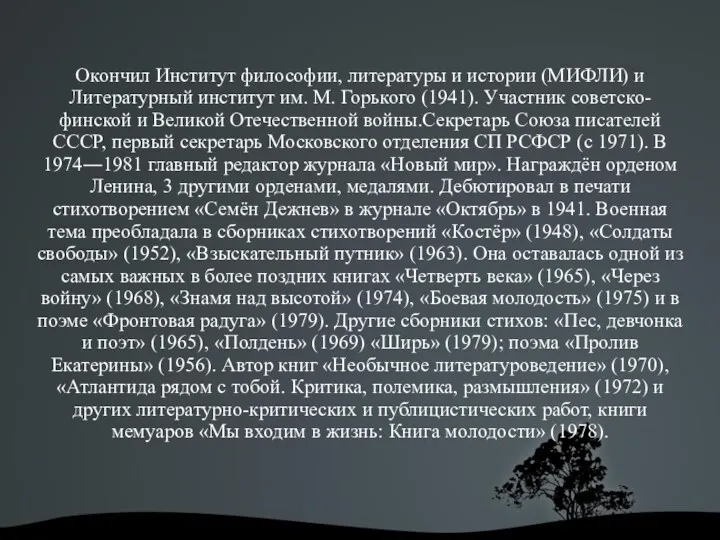 Окончил Институт философии, литературы и истории (МИФЛИ) и Литературный институт им. М. Горького (1941). Участник советско-финской и Великой Отечественной войны.Секретарь Союза писателей СССР, первый секретарь Московского отделения СП РСФСР (с 1971). В 1974—1981 главный редактор журнала «Новый мир». Награждён орденом Ленина, 3 другими орденами, медалями. Дебютировал в печати стихотворением «Семён Дежнев» в журнале «Октябрь» в 1941. Военная тема преобладала в сборниках стихотворений «Костёр» (1948), «Солдаты свободы» (1952), «Взыскательный путник» (1963). Она оставалась одной из самых важных в более поздних книгах «Четверть века» (1965), «Через войну» (1968), «Знамя над высотой» (1974), «Боевая молодость» (1975) и в поэме «Фронтовая радуга» (1979). Другие сборники стихов: «Пес, девчонка и поэт» (1965), «Полдень» (1969) «Ширь» (1979); поэма «Пролив Екатерины» (1956). Автор книг «Необычное литературоведение» (1970), «Атлантида рядом с тобой. Критика, полемика, размышления» (1972) и других литературно-критических и публицистических работ, книги мемуаров «Мы входим в жизнь: Книга молодости» (1978).